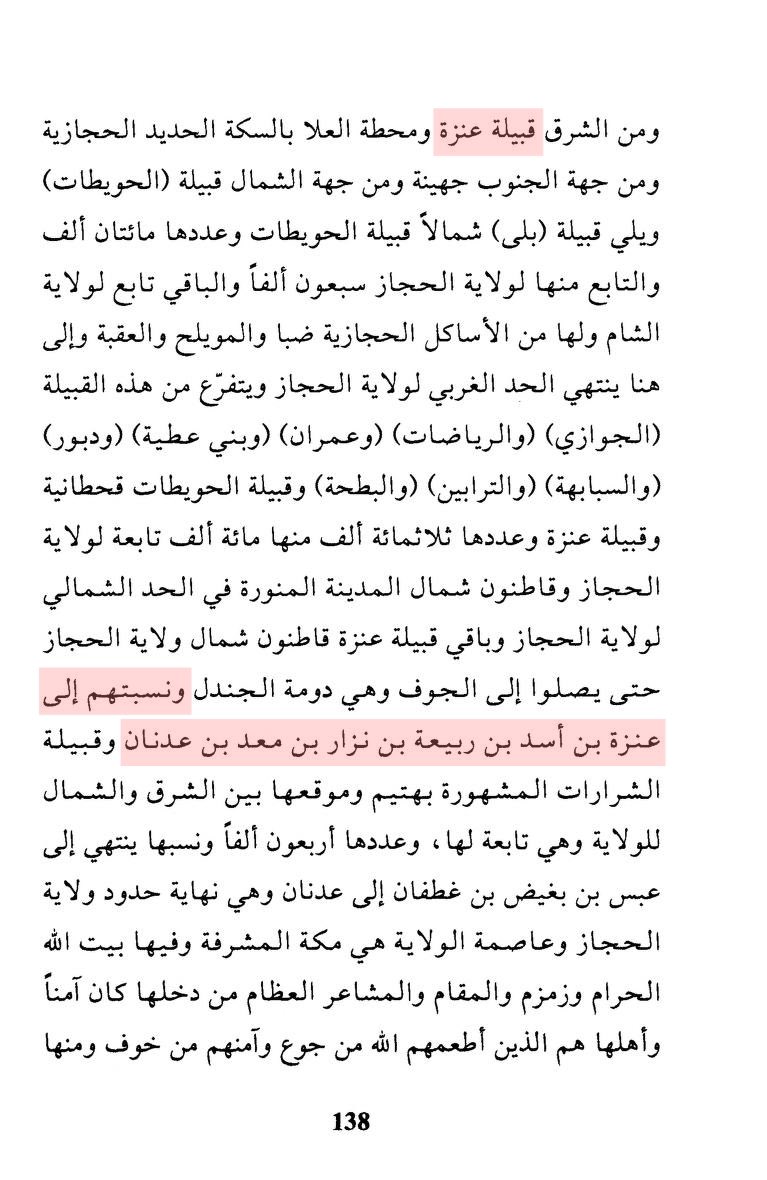 ومن الشرق قبيلة عنزة ومحطة العلا بالسكة الحديد الحجازية ومن جهة الجنوب جهينة ومن جهة الشمال قبيلة (الحويطات) ويلي قبيلة (بلى) شمالاً قبيلة الحويطات وعددها مائتان ألف والتابع منها لولاية الحجاز سبعون ألفاً والباقي تابع لولاية الشام ولها من الأساكل الحجازية ضبا والمويلح والعقبة وإلى هنا ينتهي الحد الغربي لولاية الحجاز ويتفرّع من هذه القبيلة (الجوازي) (والرياضات) (وعمران) (وبني عطية) (ودبور) (والسبابهة) (والترابين) (والبطحة) وقبيلة الحويطات قحطانية وقبيلة عنزة وعددها ثلاثمائة ألف منها مائة ألف تابعة لولاية الحجاز وقاطنون شمال المدينة المنورة في الحد الشمالي لولاية الحجاز وباقي قبيلة عنزة قاطنون شمال ولاية الحجاز حتى يصلوا إلى الجوف وهي دومة الجندل ونسبتهم إلى عنزة بن أسد بن ربيعة بن نزار بن معد بن عدنان وقبيلة الشرارات المشهورة بهتيم وموقعها بين الشرق والشمال للولاية وهي تابعة لها، وعددها أربعون ألفاً ونسبها ينتهي إلى عبس بن بغيض بن غطفان إلى عدنان وهي نهاية حدود ولاية الحجاز وعاصمة الولاية هي مكة المشرفة وفيها بيت الله الحرام وزمزم والمقام والمشاعر العظام من دخلها كان آمناً وأهلها هم الذين أطعمهم الله من جوع وآمنهم من خوف ومنها

138